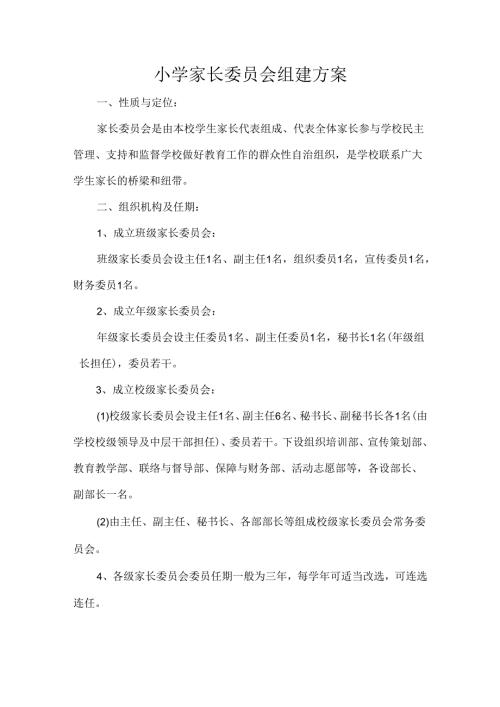 小学家长委员会组建方案

一、性质与定位：

家长委员会是由本校学生家长代表组成、代表全体家长参与学校民主管理、支持和监督学校做好教育工作的群众性自治组织，是学校联系广大学生家长的桥梁和纽带。

二、组织机构及任期：

1、成立班级家长委员会：

班级家长委员会设主任1名、副主任1名，组织委员1名，宣传委员1名，财务委员1名。

2、成立年级家长委员会：

年级家长委员会设主任委员1名、副主任委员1名，秘书长1名(年级组长担任)，委员若干。

3、成立校级家长委员会：

(1)校级家长委员会设主任1名、副主任6名、秘书长、副秘书长各1名(由学校校级领导及中层干部担任)、委员若干。下设组织培训部、宣传策划部、教育教学部、联络与督导部、保障与财务部、活动志愿部等，各设部长、副部长一名。

(2)由主任、副主任、秘书长、各部部长等组成校级家长委员会常务委员会。

4、各级家长委员会委员任期一般为三年，每学年可适当改选，可连选连任。